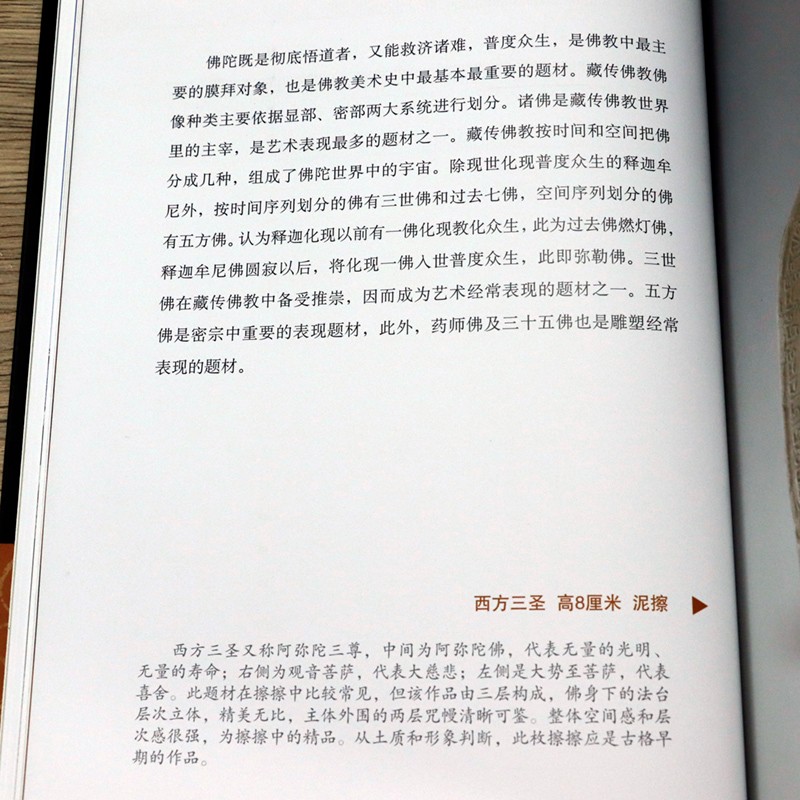 佛陀既是彻底悟道者，又能救济诸难，普度众生，是佛教中最主要的膜拜对象，也是佛教美术史中最基本最重要的题材。藏传佛教佛像种类主要依据显部、密部两大系统进行划分。诸佛是藏传佛教世界里的主宰，是艺术表现最多的题材之一。藏传佛教按时间和空间把佛分成几种，组成了佛陀世界中的宇宙。除现世化现普度众生的释迦牟尼外，按时间序列划分的佛有三世佛和过去七佛，空间序列划分的佛有五方佛。认为释迦化现以前有一佛化现教化众生，此为过去佛燃灯佛，释迦牟尼佛圆寂以后，将化现一佛入世普度众生，此即弥勒佛。三世佛在藏传佛教中备受推崇，因而成为艺术经常表现的题材之一。五方佛是密宗中重要的表现题材，此外，药师佛及三十五佛也是雕塑经常表现的题材。

西方三圣 高8厘米 泥擦 ▶

西方三圣又称阿弥陀三尊，中间为阿弥陀佛，代表无量的光明、无量的寿命；右侧为观音菩萨，代表大慈悲；左侧是大势至菩萨，代表喜舍。此题材在擦擦中比较常见，但该作品由三层构成，佛身下的法台层次立体，精美无比，主体外围的两层咒幔清晰可鉴。整体空间感和层次感很强，为擦擦中的精品。从土质和形象判断，此枚擦擦应是古格早期的作品。